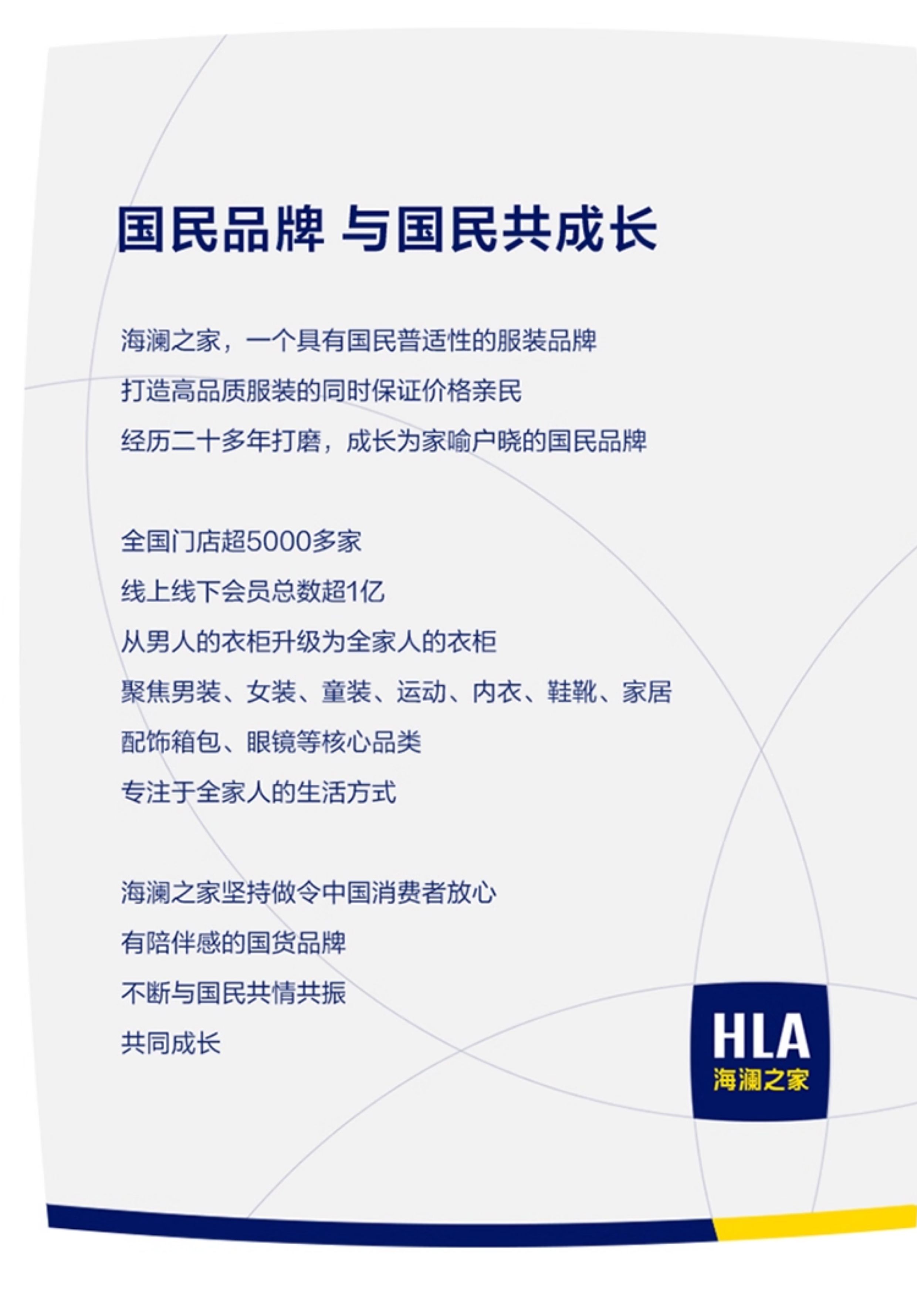 国民品牌 与国民共成长

海澜之家，一个具有国民普适性的服装品牌
打造高品质服装的同时保证价格亲民
经历二十多年打磨，成长为家喻户晓的国民品牌

全国门店超5000多家
线上线下会员总数超1亿
从男人的衣柜升级为全家人的衣柜
聚焦男装、女装、童装、运动、内衣、鞋靴、家居
配饰箱包、眼镜等核心品类
专注于全家人的生活方式

海澜之家坚持做令中国消费者放心
有陪伴感的国货品牌
不断与国民共情共振
共同成长

HLA
海澜之家